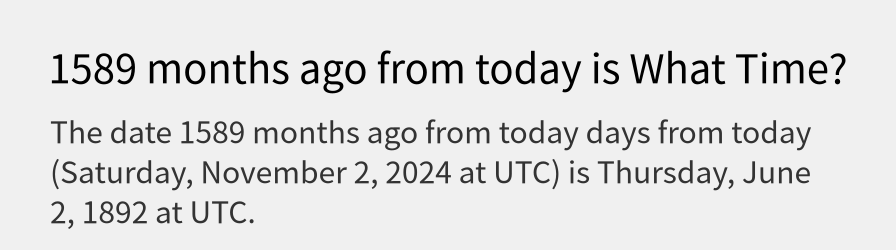 1589 months ago from today is What Time?

The date 1589 months ago from today days from today (Saturday, November 2, 2024 at UTC) is Thursday, June 2, 1892 at UTC.